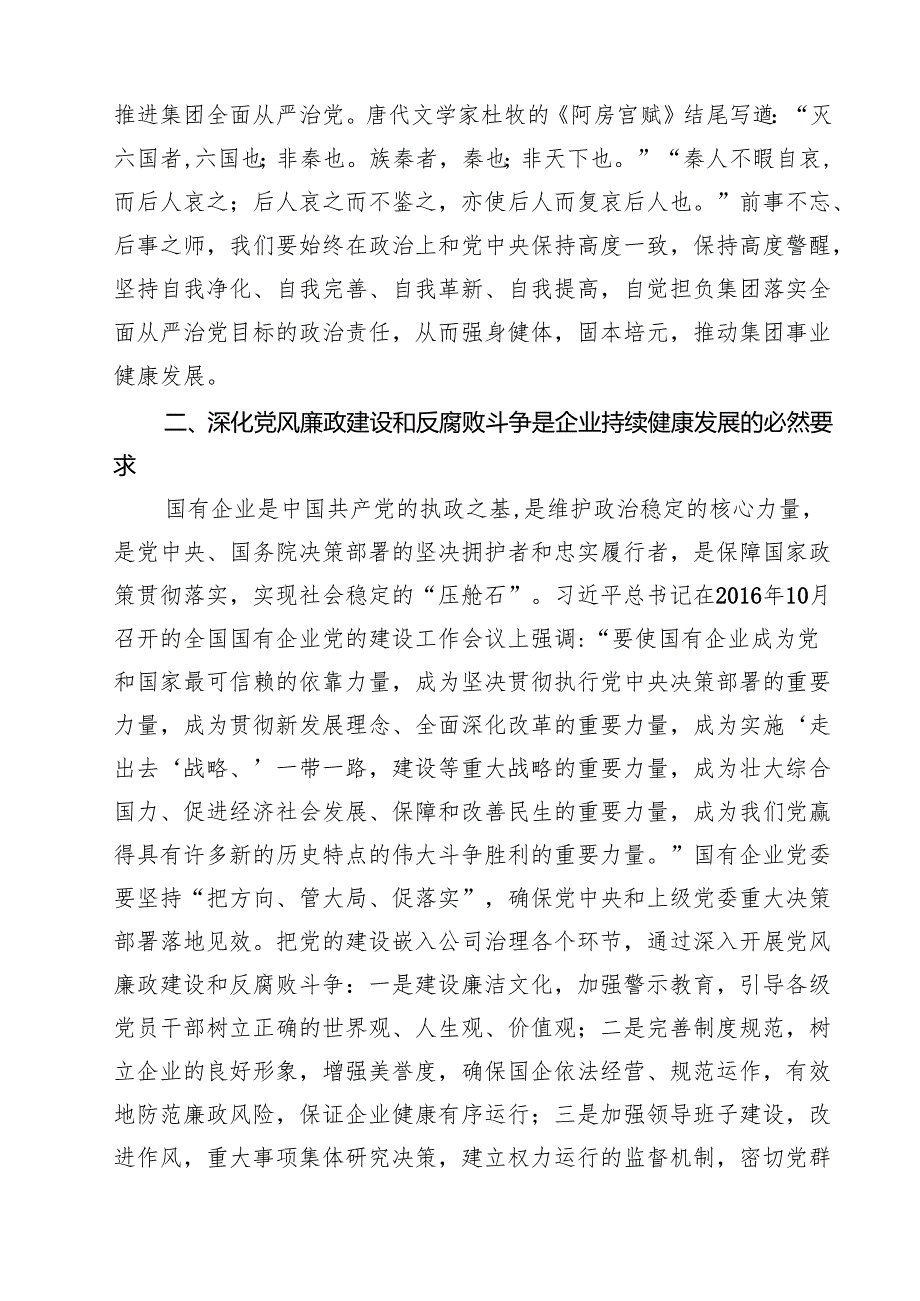 推进集团全面从严治党。唐代文学家杜牧的《阿房宫赋》结尾写道：“灭六国者，六国也；非秦也。族秦者，秦也；非天下也。”“秦人不暇自哀，而后人哀之；后人哀之而不鉴之，亦使后人而复哀后人也。”前事不忘、后事之师，我们要始终在政治上和党中央保持高度一致，保持高度警醒，坚持自我净化、自我完善、自我革新、自我提高，自觉担负集团落实全面从严治党目标的政治责任，从而强身健体，固本培元，推动集团事业健康发展。

二、深化党风廉政建设和反腐败斗争是企业持续健康发展的必然要求

国有企业是中国共产党的执政之基，是维护政治稳定的核心力量，是党中央、国务院决策部署的坚决拥护者和忠实履行者，是保障国家政策贯彻落实，实现社会稳定的“压舱石”。习近平总书记在2016年10月召开的全国国有企业党的建设工作会议上强调：“要使国有企业成为党和国家最可信赖的依靠力量，成为坚决贯彻执行党中央决策部署的重要力量，成为贯彻新发展理念、全面深化改革的重要力量，成为实施‘走出去‘战略、’一带一路，建设等重大战略的重要力量，成为壮大综合国力、促进经济社会发展、保障和改善民生的重要力量，成为我们党赢得具有许多新的历史特点的伟大斗争胜利的重要力量。”国有企业党委要坚持“把方向、管大局、促落实”，确保党中央和上级党委重大决策部署落地见效。把党的建设嵌入公司治理各个环节，通过深入开展党风廉政建设和反腐败斗争：一是建设廉洁文化，加强警示教育，引导各级党员干部树立正确的世界观、人生观、价值观；二是完善制度规范，树立企业的良好形象，增强美誉度，确保国企依法经营、规范运作，有效地防范廉政风险，保证企业健康有序运行；三是加强领导班子建设，改进作风，重大事项集体研究决策，建立权力运行的监督机制，密切党群